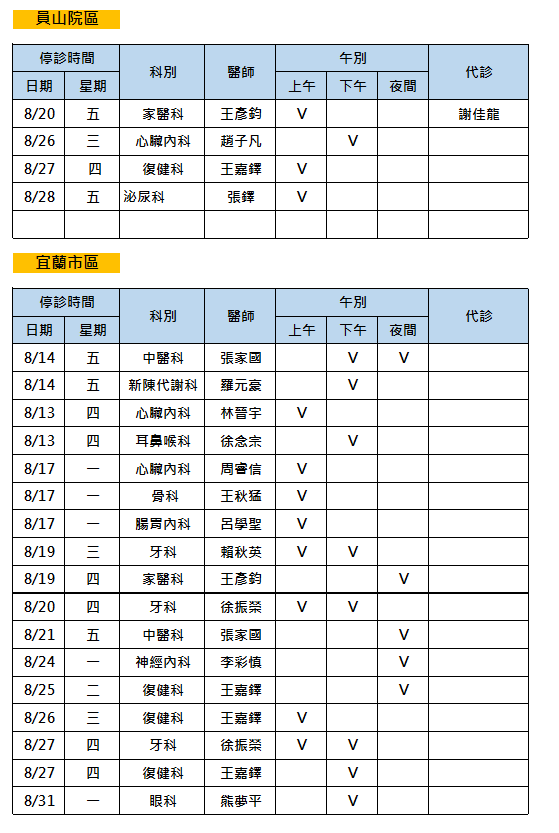 員山院區

| 停診時間 | | 科別 | 醫師 | 午別 | | | 代診 |
|---|---|---|---|---|---|---|---|
| 日期 | 星期 | | | 上午 | 下午 | 夜間 | |
| 8/20 | 五 | 家醫科 | 王彥鈞 | V | | | 謝佳龍 |
| 8/26 | 三 | 心臟內科 | 趙子凡 | | V | | |
| 8/27 | 四 | 復健科 | 王嘉鐸 | V | | | |
| 8/28 | 五 | 泌尿科 | 張鐸 | V | | | |
| | | | | | | | |

宜蘭市區

| 停診時間 | | 科別 | 醫師 | 午別 | | | 代診 |
|---|---|---|---|---|---|---|---|
| 日期 | 星期 | | | 上午 | 下午 | 夜間 | |
| 8/14 | 五 | 中醫科 | 張家國 | | V | V | |
| 8/14 | 五 | 新陳代謝科 | 羅元豪 | | V | | |
| 8/13 | 四 | 心臟內科 | 林晉宇 | V | | | |
| 8/13 | 四 | 耳鼻喉科 | 徐念宗 | | V | | |
| 8/17 | 一 | 心臟內科 | 周睿信 | V | | | |
| 8/17 | 一 | 骨科 | 王秋猛 | V | | | |
| 8/17 | 一 | 腸胃內科 | 呂學聖 | V | | | |
| 8/19 | 三 | 牙科 | 賴秋英 | V | V | | |
| 8/19 | 四 | 家醫科 | 王彥鈞 | | | V | |
| 8/20 | 四 | 牙科 | 徐振榮 | V | V | | |
| 8/21 | 五 | 中醫科 | 張家國 | | | V | |
| 8/24 | 一 | 神經內科 | 李彩慎 | | | V | |
| 8/25 | 二 | 復健科 | 王嘉鐸 | | | V | |
| 8/26 | 三 | 復健科 | 王嘉鐸 | V | | | |
| 8/27 | 四 | 牙科 | 徐振榮 | V | V | | |
| 8/27 | 四 | 復健科 | 王嘉鐸 | | V | | |
| 8/31 | 一 | 眼科 | 熊夢平 | | V | | |